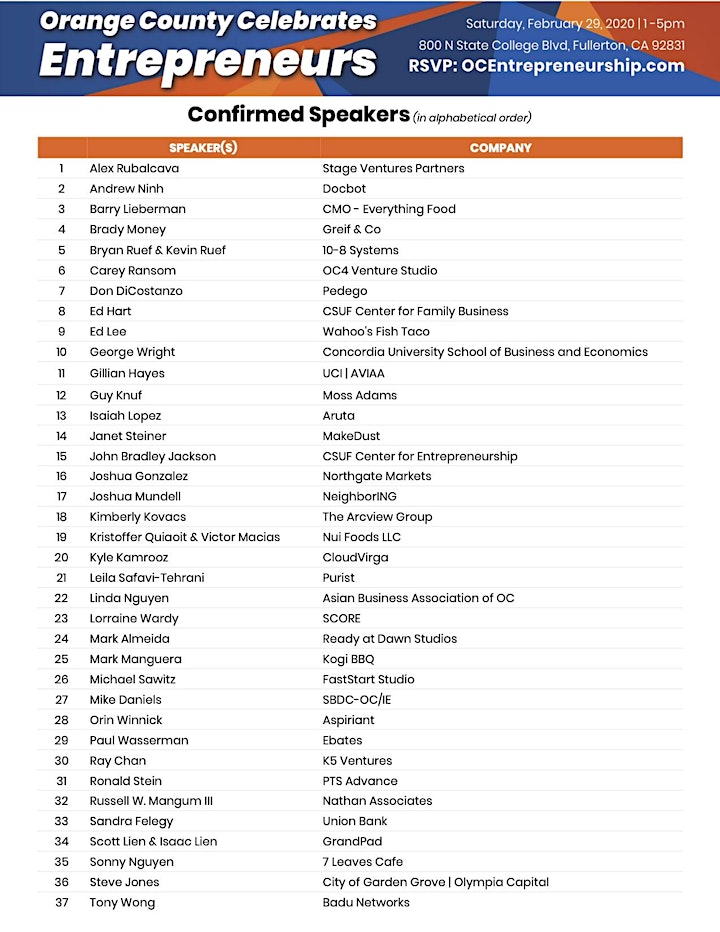 Orange County Celebrates
Entrepreneurs

Saturday, February 29, 2020 | 1-5pm
800 N State College Blvd, Fullerton, CA 92831
RSVP: OCEntrepreneurship.com

Confirmed Speakers (in alphabetical order)

| | SPEAKER(S) | COMPANY |
|---|---|---|
| 1 | Alex Rubalcava | Stage Ventures Partners |
| 2 | Andrew Ninh | Docbot |
| 3 | Barry Lieberman | CMO - Everything Food |
| 4 | Brady Money | Greif & Co |
| 5 | Bryan Ruef & Kevin Ruef | 10-8 Systems |
| 6 | Carey Ransom | OC4 Venture Studio |
| 7 | Don DiCostanzo | Pedego |
| 8 | Ed Hart | CSUF Center for Family Business |
| 9 | Ed Lee | Wahoo's Fish Taco |
| 10 | George Wright | Concordia University School of Business and Economics |
| 11 | Gillian Hayes | UCI \| AVIAA |
| 12 | Guy Knuf | Moss Adams |
| 13 | Isaiah Lopez | Aruta |
| 14 | Janet Steiner | MakeDust |
| 15 | John Bradley Jackson | CSUF Center for Entrepreneurship |
| 16 | Joshua Gonzalez | Northgate Markets |
| 17 | Joshua Mundell | NeighborING |
| 18 | Kimberly Kovacs | The Arcview Group |
| 19 | Kristoffer Quiaoit & Victor Macias | Nui Foods LLC |
| 20 | Kyle Kamrooz | CloudVirga |
| 21 | Leila Safavi-Tehrani | Purist |
| 22 | Linda Nguyen | Asian Business Association of OC |
| 23 | Lorraine Wardy | SCORE |
| 24 | Mark Almeida | Ready at Dawn Studios |
| 25 | Mark Manguera | Kogi BBQ |
| 26 | Michael Sawitz | FastStart Studio |
| 27 | Mike Daniels | SBDC-OC/IE |
| 28 | Orin Winnick | Aspiriant |
| 29 | Paul Wasserman | Ebates |
| 30 | Ray Chan | K5 Ventures |
| 31 | Ronald Stein | PTS Advance |
| 32 | Russell W. Mangum III | Nathan Associates |
| 33 | Sandra Felegy | Union Bank |
| 34 | Scott Lien & Isaac Lien | GrandPad |
| 35 | Sonny Nguyen | 7 Leaves Cafe |
| 36 | Steve Jones | City of Garden Grove \| Olympia Capital |
| 37 | Tony Wong | Badu Networks |